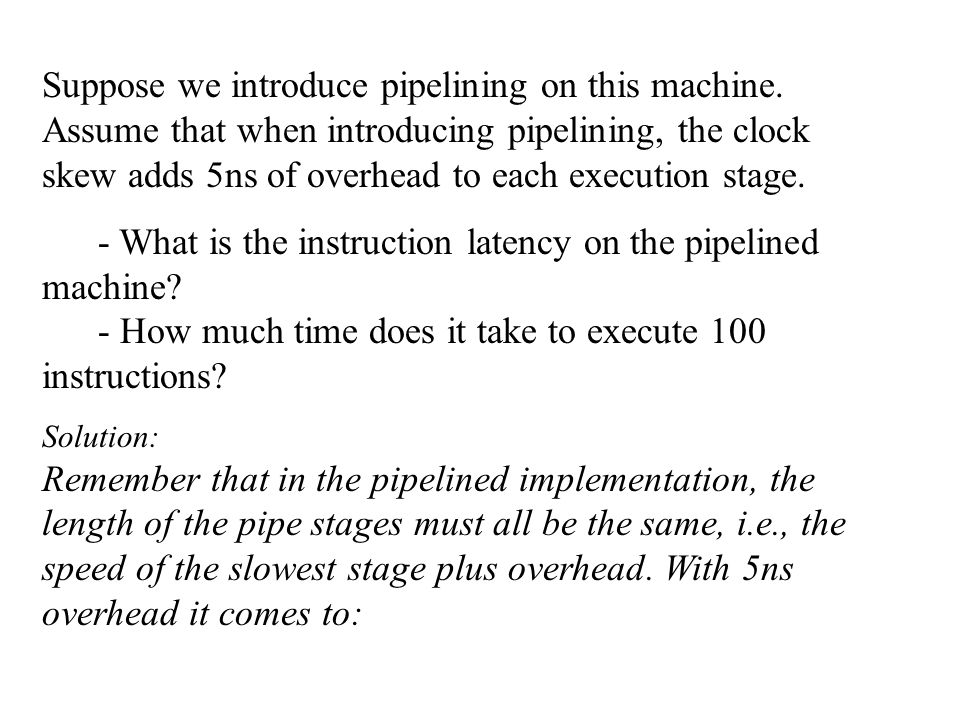 Suppose we introduce pipelining on this machine. Assume that when introducing pipelining, the clock skew adds 5ns of overhead to each execution stage.

- What is the instruction latency on the pipelined machine?
- How much time does it take to execute 100 instructions?

Solution:
Remember that in the pipelined implementation, the length of the pipe stages must all be the same, i.e., the speed of the slowest stage plus overhead. With 5ns overhead it comes to: